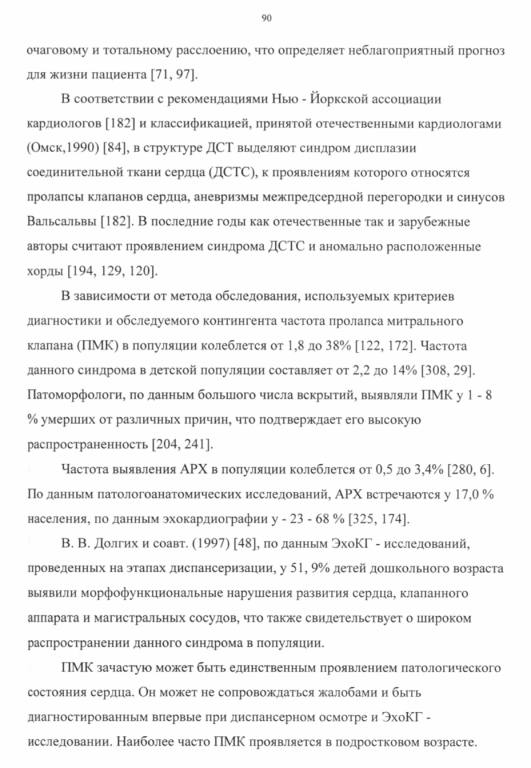 90

очаговому и тотальному расслоению, что определяет неблагоприятный прогноз для жизни пациента [71, 97].

В соответствии с рекомендациями Нью - Йоркской ассоциации кардиологов [182] и классификацией, принятой отечественными кардиологами (Омск,1990) [84], в структуре ДСТ выделяют синдром дисплазии соединительной ткани сердца (ДСТС), к проявлениям которого относятся пролапсы клапанов сердца, аневризмы межпредсердной перегородки и синусов Вальсальвы [182]. В последние годы как отечественные так и зарубежные авторы считают проявлением синдрома ДСТС и аномально расположенные хорды [194, 129, 120].

В зависимости от метода обследования, используемых критериев диагностики и обследуемого контингента частота пролапса митрального клапана (ПМК) в популяции колеблется от 1,8 до 38% [122, 172]. Частота данного синдрома в детской популяции составляет от 2,2 до 14% [308, 29]. Патоморфологи, по данным большого числа вскрытий, выявляли ПМК у 1 - 8 % умерших от различных причин, что подтверждает его высокую распространенность [204, 241].

Частота выявления АРХ в популяции колеблется от 0,5 до 3,4% [280, 6]. По данным патологоанатомических исследований, АРХ встречаются у 17,0 % населения, по данным эхокардиографии у - 23 - 68 % [325, 174].

В. В. Долгих и соавт. (1997) [48], по данным ЭхоКГ - исследований, проведенных на этапах диспансеризации, у 51, 9% детей дошкольного возраста выявили морфофункциональные нарушения развития сердца, клапанного аппарата и магистральных сосудов, что также свидетельствует о широком распространении данного синдрома в популяции.

ПМК зачастую может быть единственным проявлением патологического состояния сердца. Он может не сопровождаться жалобами и быть диагностированным впервые при диспансерном осмотре и ЭхоКГ - исследовании. Наиболее часто ПМК проявляется в подростковом возрасте.